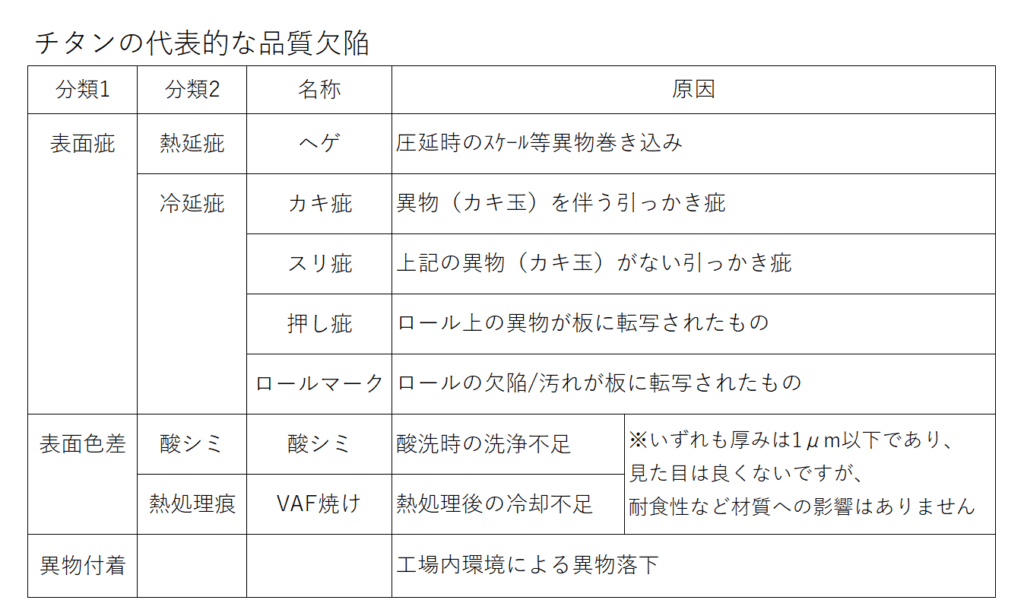 チタンの代表的な品質欠陥

| 分類1 | 分類2 | 名称 | 原因 | |
|---|---|---|---|---|
| 表面疵 | 熱延疵 | ヘゲ | 圧延時のｽｹｰﾙ等異物巻き込み | |
| | 冷延疵 | カキ疵 | 異物（カキ玉）を伴う引っかき疵 | |
| | | スリ疵 | 上記の異物（カキ玉）がない引っかき疵 | |
| | | 押し疵 | ロール上の異物が板に転写されたもの | |
| | | ロールマーク | ロールの欠陥/汚れが板に転写されたもの | |
| 表面色差 | 酸シミ | 酸シミ | 酸洗時の洗浄不足 | ※いずれも厚みは1μm以下であり、見た目は良くないですが、耐食性など材質への影響はありません |
| | 熱処理痕 | VAF焼け | 熱処理後の冷却不足 | |
| 異物付着 | | | 工場内環境による異物落下 | |